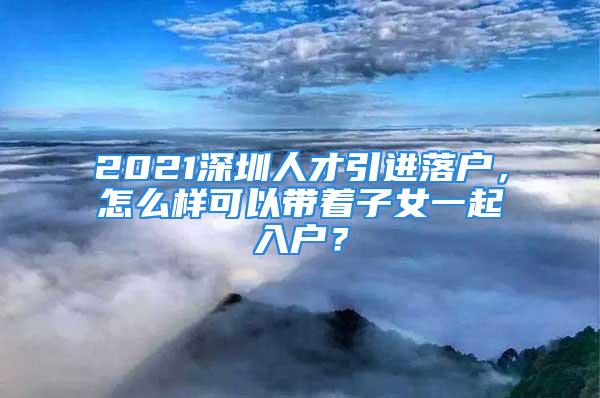 2021深圳人才引进落户，怎么样可以带着子女一起入户？